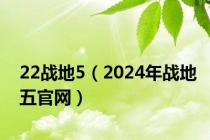 22战地5（2024年战地五官网）